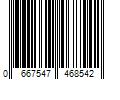 0 667547 468542